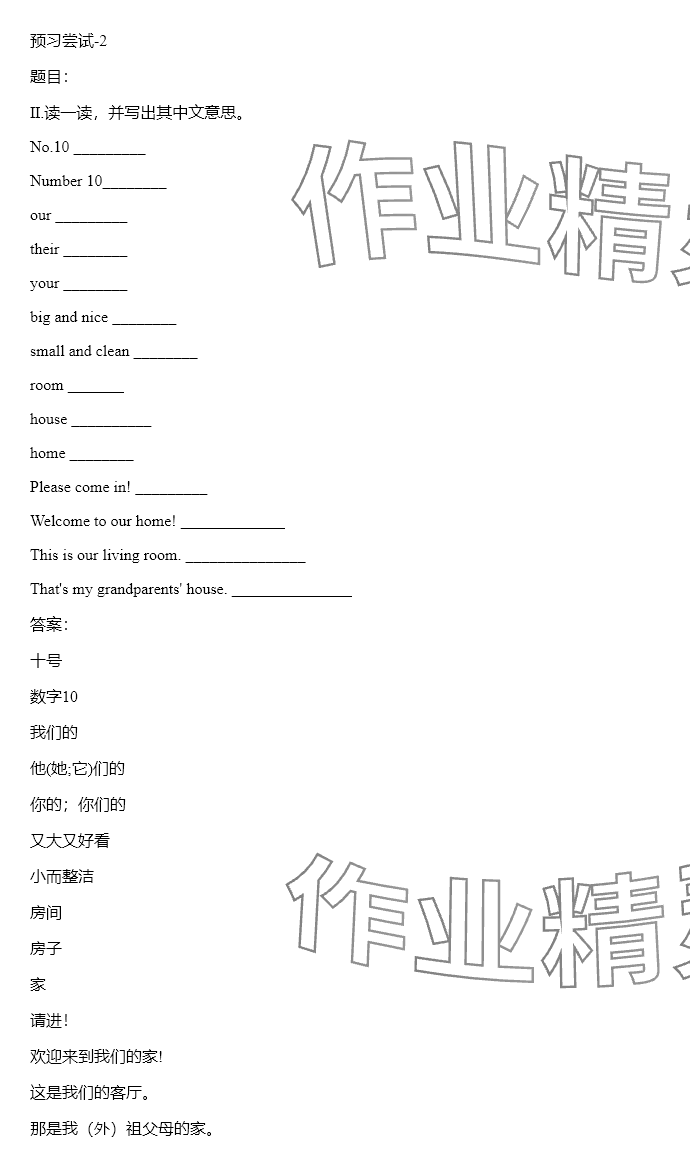 预习尝试-2

题目:

II.读一读，并写出其中文意思。

No.10 _________

Number 10________

our _________

their ________

your ________

big and nice ________

small and clean ________

room _______

house __________

home ________

Please come in! _________

Welcome to our home! _____________

This is our living room. _______________

That's my grandparents' house. _______________

答案:

十号

数字10

我们的

他(她;它)们的

你的；你们的

又大又好看

小而整洁

房间

房子

家

请进!

欢迎来到我们的家!

这是我们的客厅。

那是我（外）祖父母的家。

作业精

作业精